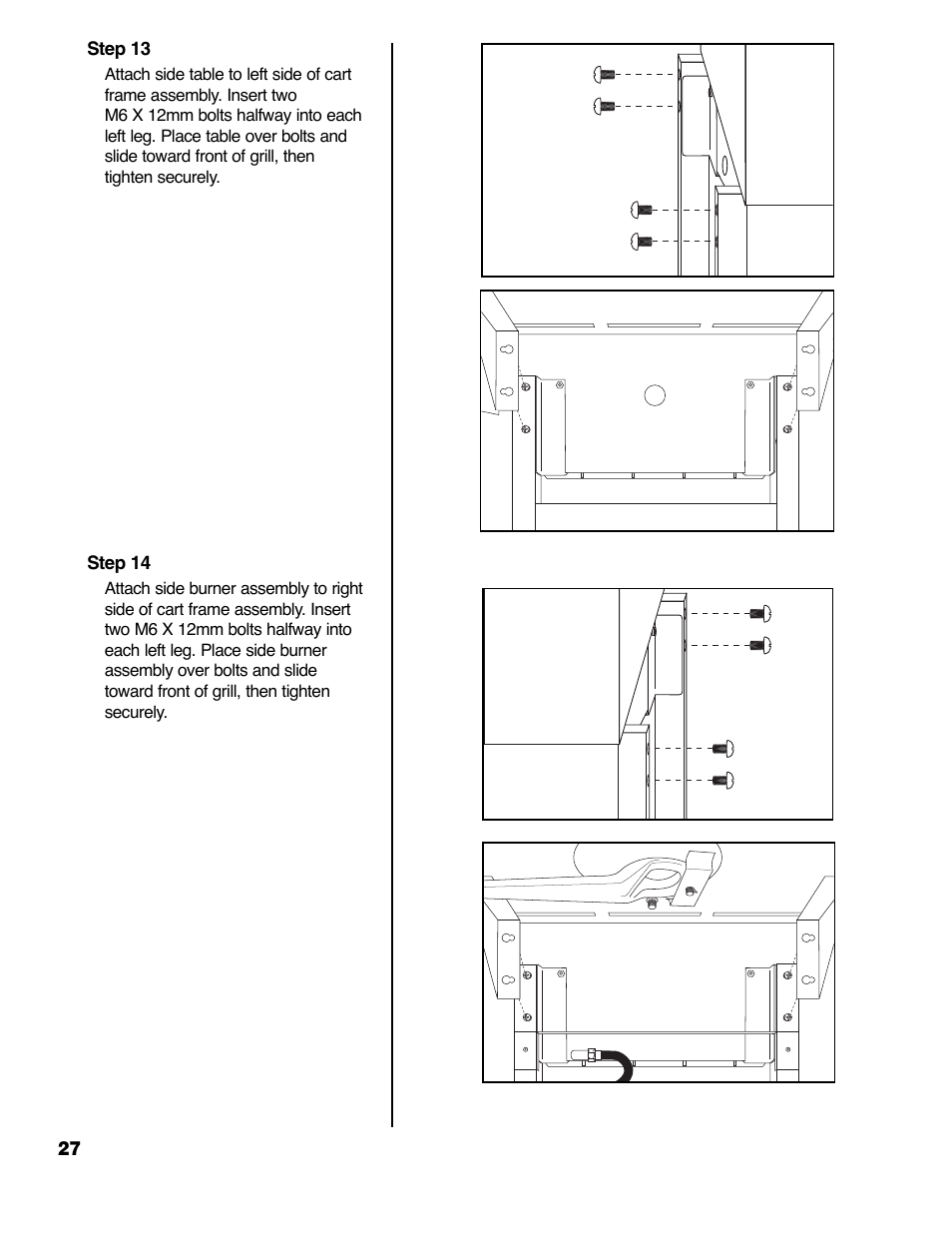 Step 13

Attach side table to left side of cart frame assembly. Insert two M6 X 12mm bolts halfway into each left leg. Place table over bolts and slide toward front of grill, then tighten securely.

Step 14

Attach side burner assembly to right side of cart frame assembly. Insert two M6 X 12mm bolts halfway into each left leg. Place side burner assembly over bolts and slide toward front of grill, then tighten securely.

27